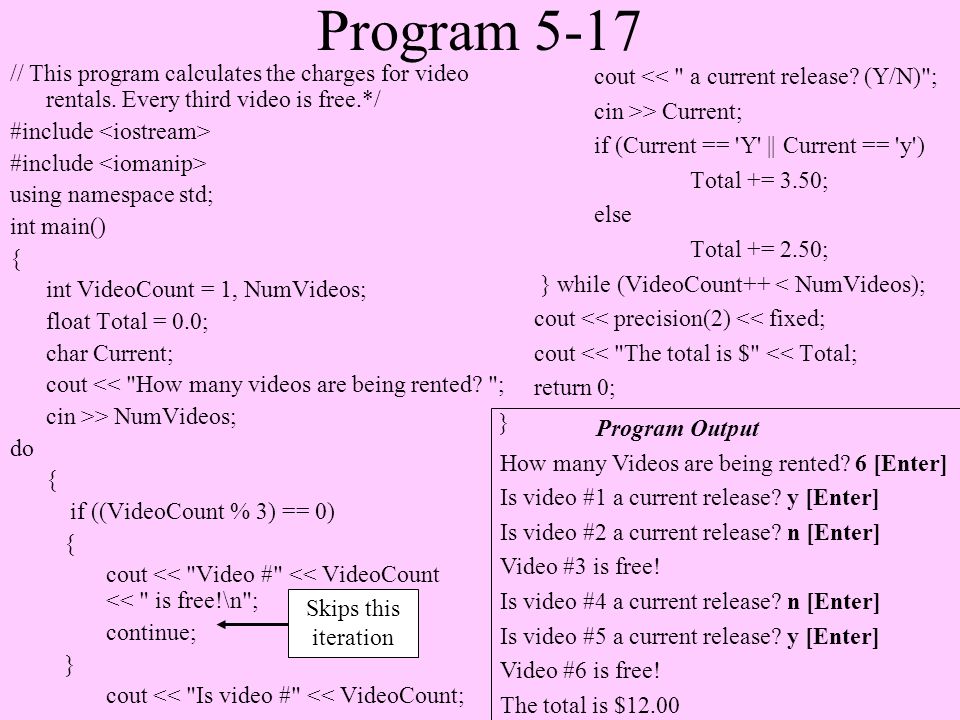 Program 5-17

// This program calculates the charges for video rentals. Every third video is free.*/
#include <iostream>
#include <iomanip>
using namespace std;
int main()
{
int VideoCount = 1, NumVideos;
float Total = 0.0;
char Current;
cout << "How many videos are being rented? ";
cin >> NumVideos;
do
{
if ((VideoCount % 3) == 0)
{
cout << "Video #" << VideoCount << " is free!\n";
continue;
}
cout << "Is video #" << VideoCount;

Skips this iteration

cout << " a current release? (Y/N)";
cin >> Current;
if (Current == 'Y' || Current == 'y')
Total += 3.50;
else
Total += 2.50;
} while (VideoCount++ < NumVideos);
cout << precision(2) << fixed;
cout << "The total is $" << Total;
return 0;
}

Program Output

How many Videos are being rented? 6 [Enter]
Is video #1 a current release? y [Enter]
Is video #2 a current release? n [Enter]
Video #3 is free!
Is video #4 a current release? n [Enter]
Is video #5 a current release? y [Enter]
Video #6 is free!
The total is $12.00